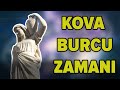 KOVA
BURCU
ZAMANI